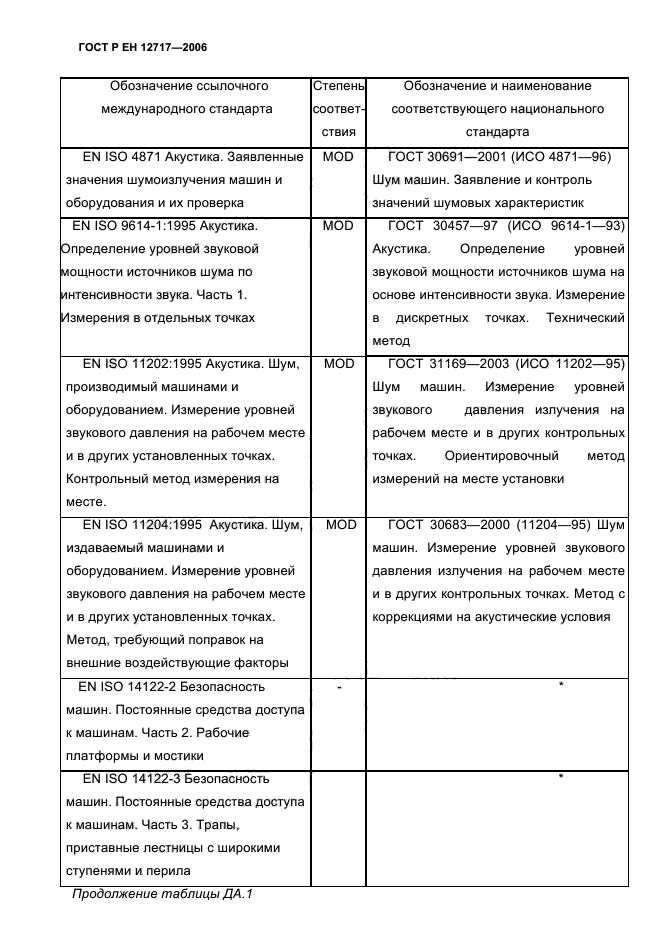 ГОСТ Р ЕН 12717—2006

| Обозначение ссылочного международного стандарта | Степень соответствия | Обозначение и наименование соответствующего национального стандарта |
|---|---|---|
| EN ISO 4871 Акустика. Заявленные значения шумоизлучения машин и оборудования и их проверка | MOD | ГОСТ 30691—2001 (ИСО 4871—96) Шум машин. Заявление и контроль значений шумовых характеристик |
| EN ISO 9614-1:1995 Акустика. Определение уровней звуковой мощности источников шума по интенсивности звука. Часть 1. Измерения в отдельных точках | MOD | ГОСТ 30457—97 (ИСО 9614-1—93) Акустика. Определение уровней звуковой мощности источников шума на основе интенсивности звука. Измерение в дискретных точках. Технический метод |
| EN ISO 11202:1995 Акустика. Шум, производимый машинами и оборудованием. Измерение уровней звукового давления на рабочем месте и в других установленных точках. Контрольный метод измерения на месте. | MOD | ГОСТ 31169—2003 (ИСО 11202—95) Шум машин. Измерение уровней звукового давления излучения на рабочем месте и в других контрольных точках. Ориентировочный метод измерений на месте установки |
| EN ISO 11204:1995 Акустика. Шум, издаваемый машинами и оборудованием. Измерение уровней звукового давления на рабочем месте и в других установленных точках. Метод, требующий поправок на внешние воздействующие факторы | MOD | ГОСТ 30683—2000 (11204—95) Шум машин. Измерение уровней звукового давления излучения на рабочем месте и в других контрольных точках. Метод с коррекциями на акустические условия |
| EN ISO 14122-2 Безопасность машин. Постоянные средства доступа к машинам. Часть 2. Рабочие платформы и мостики | - | * |
| EN ISO 14122-3 Безопасность машин. Постоянные средства доступа к машинам. Часть 3. Трапы, приставные лестницы с широкими ступенями и перила | | * |

Продолжение таблицы ДА.1